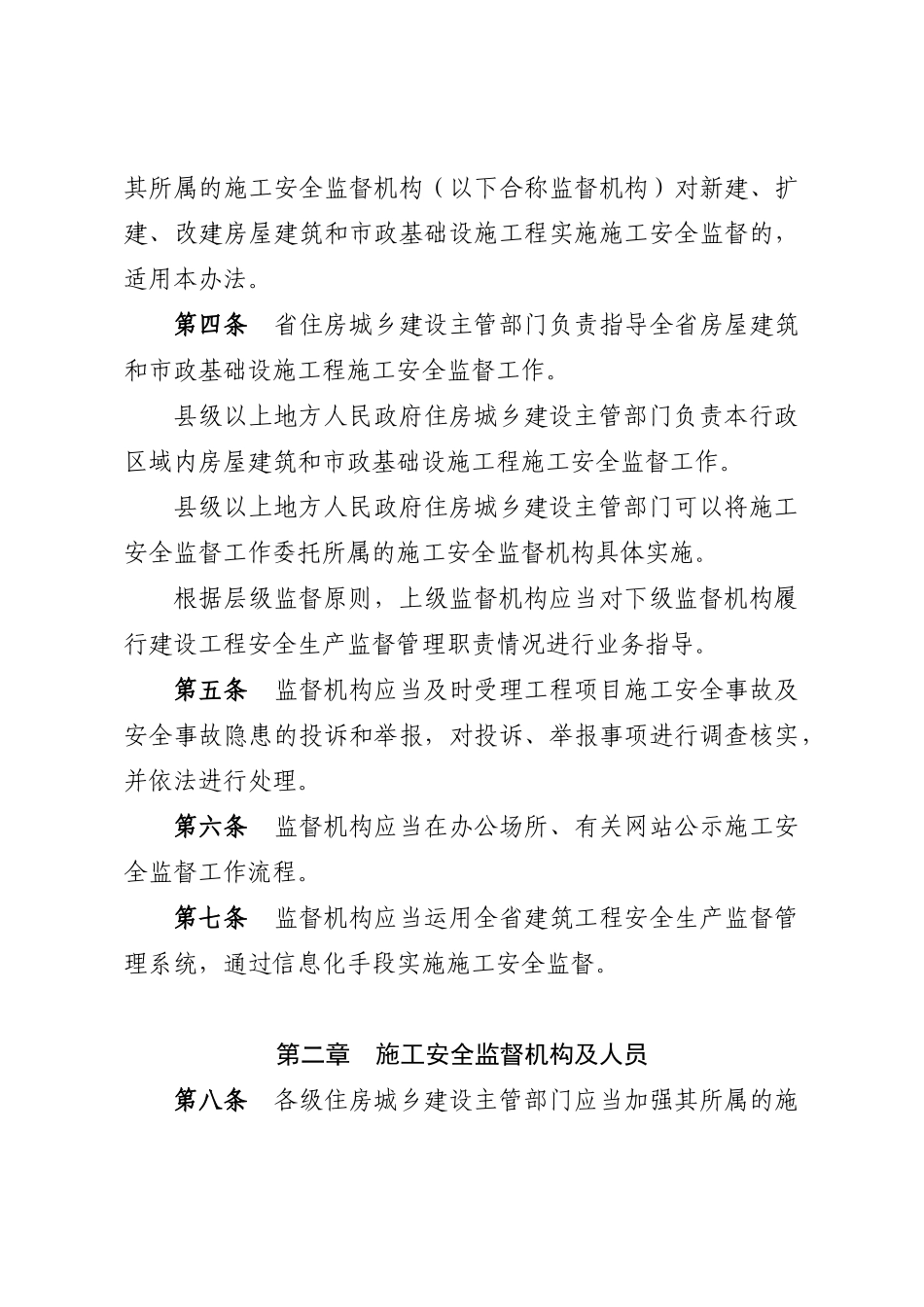 其所属的施工安全监督机构（以下合称监督机构）对新建、扩建、改建房屋建筑和市政基础设施工程实施施工安全监督的，适用本办法。

第四条　省住房城乡建设主管部门负责指导全省房屋建筑和市政基础设施工程施工安全监督工作。

县级以上地方人民政府住房城乡建设主管部门负责本行政区域内房屋建筑和市政基础设施工程施工安全监督工作。

县级以上地方人民政府住房城乡建设主管部门可以将施工安全监督工作委托所属的施工安全监督机构具体实施。

根据层级监督原则，上级监督机构应当对下级监督机构履行建设工程安全生产监督管理职责情况进行业务指导。

第五条　监督机构应当及时受理工程项目施工安全事故及安全事故隐患的投诉和举报，对投诉、举报事项进行调查核实，并依法进行处理。

第六条　监督机构应当在办公场所、有关网站公示施工安全监督工作流程。

第七条　监督机构应当运用全省建筑工程安全生产监督管理系统，通过信息化手段实施施工安全监督。

第二章　施工安全监督机构及人员

第八条　各级住房城乡建设主管部门应当加强其所属的施